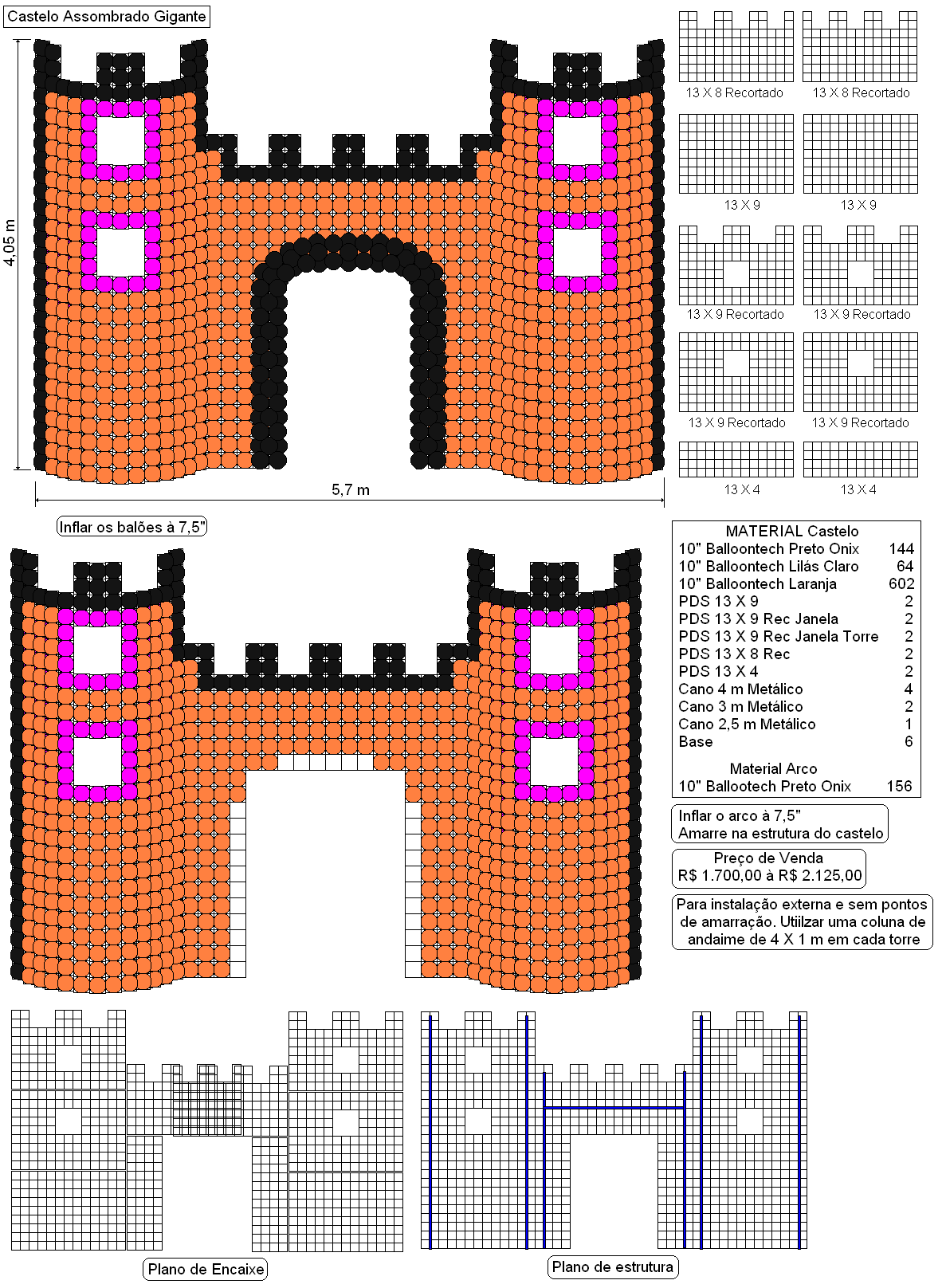 Castelo Assombrado Gigante

4,05 m

5,7 m

13 X 8 Recortado
13 X 8 Recortado
13 X 9
13 X 9
13 X 9 Recortado
13 X 9 Recortado
13 X 9 Recortado
13 X 9 Recortado
13 X 4
13 X 4

Inflar os balões à 7,5"

| MATERIAL Castelo | |
|---|---|
| 10" Balloontech Preto Onix | 144 |
| 10" Balloontech Lilás Claro | 64 |
| 10" Balloontech Laranja | 602 |
| PDS 13 X 9 | 2 |
| PDS 13 X 9 Rec Janela | 2 |
| PDS 13 X 9 Rec Janela Torre | 2 |
| PDS 13 X 8 Rec | 2 |
| PDS 13 X 4 | 2 |
| Cano 4 m Metálico | 4 |
| Cano 3 m Metálico | 2 |
| Cano 2,5 m Metálico | 1 |
| Base | 6 |
| Material Arco | |
| 10" Ballootech Preto Onix | 156 |

Inflar o arco à 7,5"
Amarre na estrutura do castelo

Preço de Venda
R$ 1.700,00 à R$ 2.125,00

Para instalação externa e sem pontos de amarração. Utiilzar uma coluna de andaime de 4 X 1 m em cada torre

Plano de Encaixe

Plano de estrutura